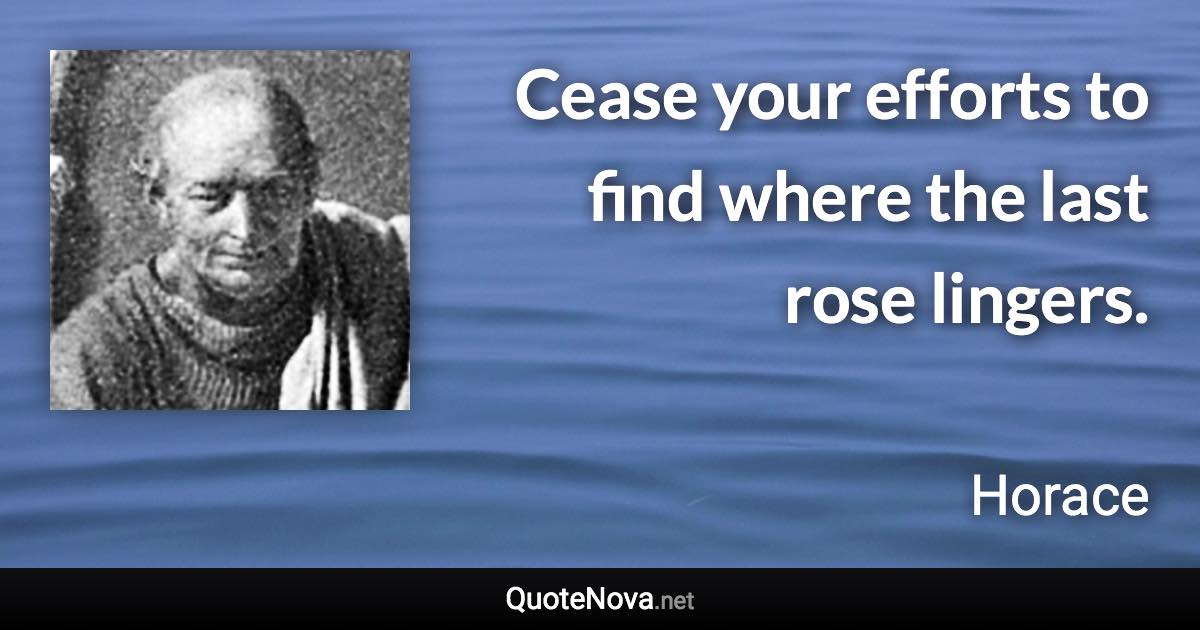 Cease your efforts to find where the last rose lingers.

Horace

QuoteNova.net